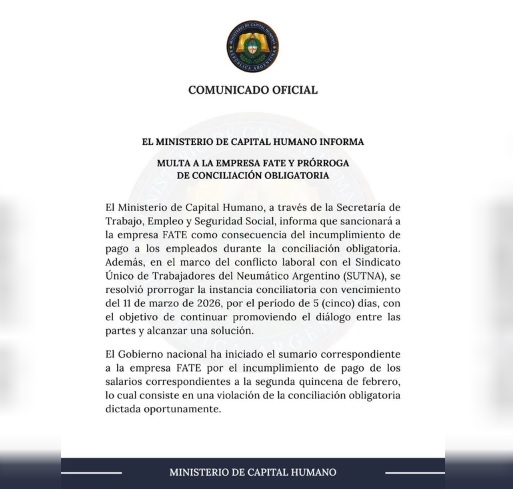 MINISTERIO DE CAPITAL HUMANO
REPÚBLICA ARGENTINA

COMUNICADO OFICIAL

EL MINISTERIO DE CAPITAL HUMANO INFORMA

MULTA A LA EMPRESA FATE Y PRÓRROGA DE CONCILIACIÓN OBLIGATORIA

El Ministerio de Capital Humano, a través de la Secretaría de Trabajo, Empleo y Seguridad Social, informa que sancionará a la empresa FATE como consecuencia del incumplimiento de pago a los empleados durante la conciliación obligatoria. Además, en el marco del conflicto laboral con el Sindicato Único de Trabajadores del Neumático Argentino (SUTNA), se resolvió prorrogar la instancia conciliatoria con vencimiento del 11 de marzo de 2026, por el período de 5 (cinco) días, con el objetivo de continuar promoviendo el diálogo entre las partes y alcanzar una solución.

El Gobierno nacional ha iniciado el sumario correspondiente a la empresa FATE por el incumplimiento de pago de los salarios correspondientes a la segunda quincena de febrero, lo cual consiste en una violación de la conciliación obligatoria dictada oportunamente.

MINISTERIO DE CAPITAL HUMANO